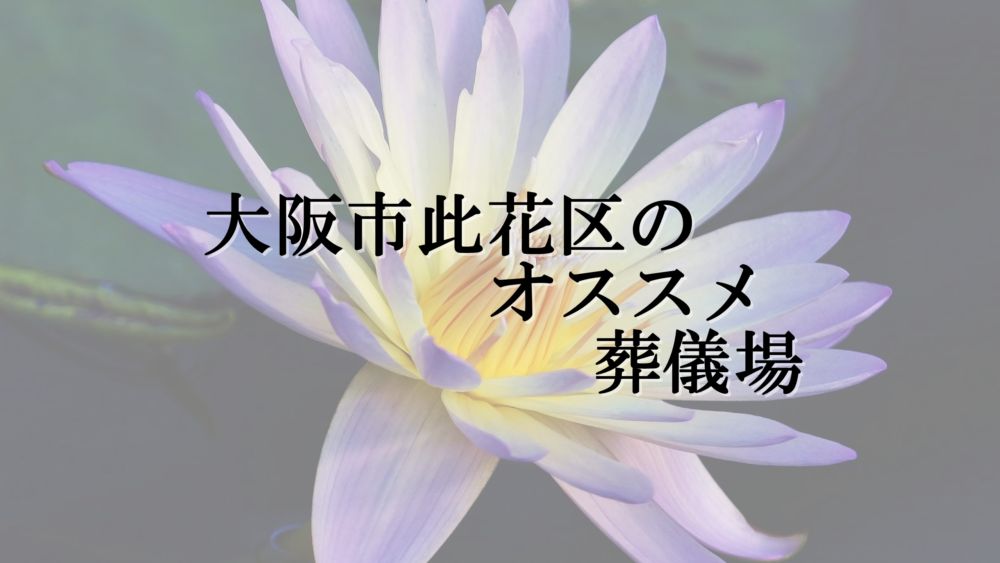 大阪市此花区の
オススメ
葬儀場